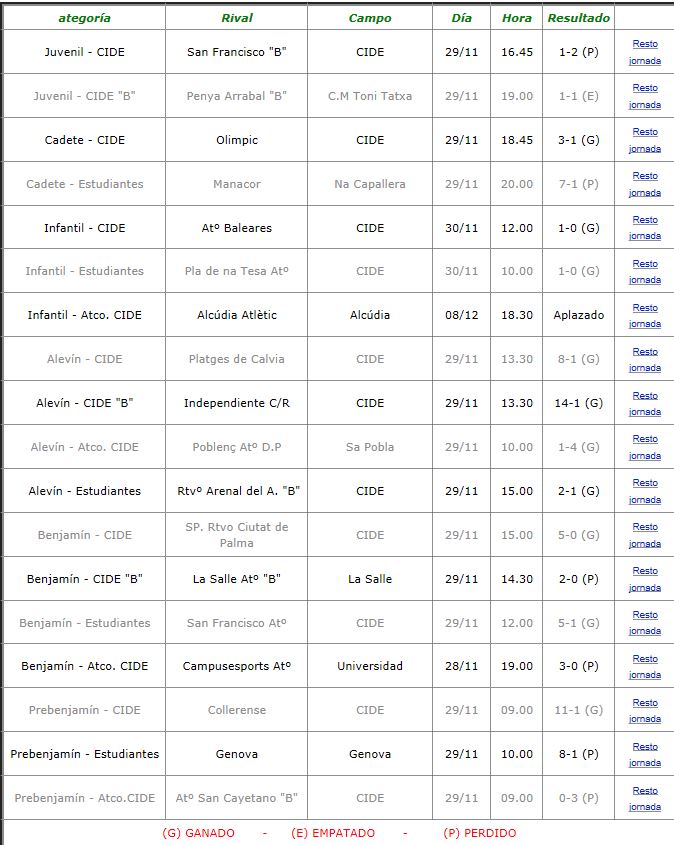 | ategoría | Rival | Campo | Día | Hora | Resultado | |
|---|---|---|---|---|---|---|
| Juvenil - CIDE | San Francisco "B" | CIDE | 29/11 | 16.45 | 1-2 (P) | Resto jornada |
| Juvenil - CIDE "B" | Penya Arrabal "B" | C.M Toni Tatxa | 29/11 | 19.00 | 1-1 (E) | Resto jornada |
| Cadete - CIDE | Olimpic | CIDE | 29/11 | 18.45 | 3-1 (G) | Resto jornada |
| Cadete - Estudiantes | Manacor | Na Capallera | 29/11 | 20.00 | 7-1 (P) | Resto jornada |
| Infantil - CIDE | Atº Baleares | CIDE | 30/11 | 12.00 | 1-0 (G) | Resto jornada |
| Infantil - Estudiantes | Pla de na Tesa Atº | CIDE | 30/11 | 10.00 | 1-0 (G) | Resto jornada |
| Infantil - Atco. CIDE | Alcúdia Atlètic | Alcúdia | 08/12 | 18.30 | Aplazado | Resto jornada |
| Alevín - CIDE | Platges de Calvia | CIDE | 29/11 | 13.30 | 8-1 (G) | Resto jornada |
| Alevín - CIDE "B" | Independiente C/R | CIDE | 29/11 | 13.30 | 14-1 (G) | Resto jornada |
| Alevín - Atco. CIDE | Poblenç Atº D.P | Sa Pobla | 29/11 | 10.00 | 1-4 (G) | Resto jornada |
| Alevín - Estudiantes | Rtvº Arenal del A. "B" | CIDE | 29/11 | 15.00 | 2-1 (G) | Resto jornada |
| Benjamín - CIDE | SP. Rtvo Ciutat de Palma | CIDE | 29/11 | 15.00 | 5-0 (G) | Resto jornada |
| Benjamín - CIDE "B" | La Salle Atº "B" | La Salle | 29/11 | 14.30 | 2-0 (P) | Resto jornada |
| Benjamín - Estudiantes | San Francisco Atº | CIDE | 29/11 | 12.00 | 5-1 (G) | Resto jornada |
| Benjamín - Atco. CIDE | Campusesports Atº | Universidad | 28/11 | 19.00 | 3-0 (P) | Resto jornada |
| Prebenjamín - CIDE | Collerense | CIDE | 29/11 | 09.00 | 11-1 (G) | Resto jornada |
| Prebenjamín - Estudiantes | Genova | Genova | 29/11 | 10.00 | 8-1 (P) | Resto jornada |
| Prebenjamín - Atco.CIDE | Atº San Cayetano "B" | CIDE | 29/11 | 09.00 | 0-3 (P) | Resto jornada |

(G) GANADO - (E) EMPATADO - (P) PERDIDO